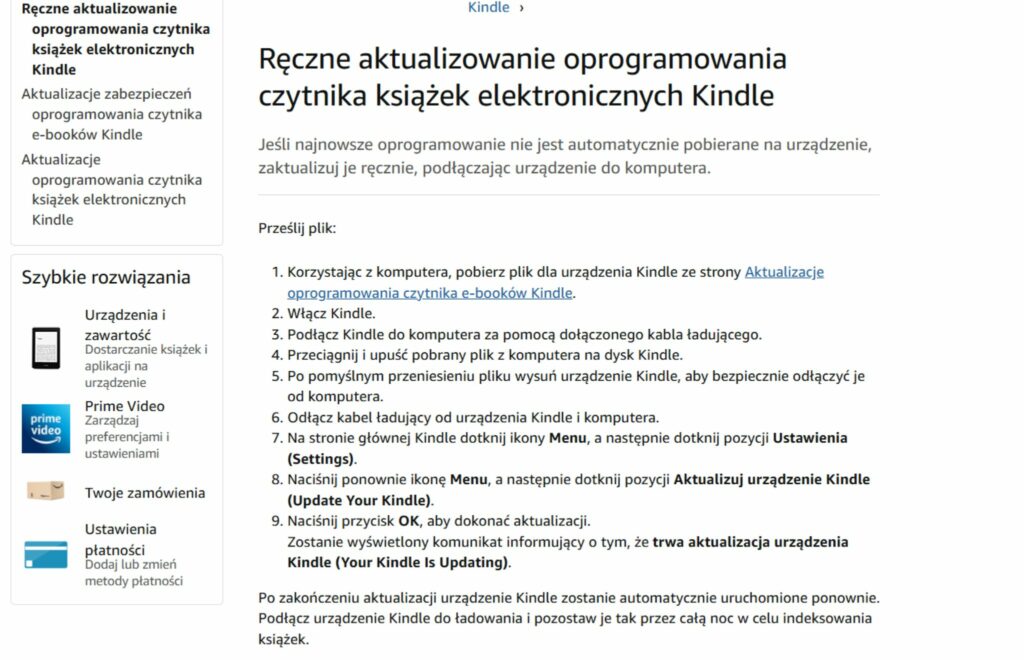 Ręczne aktualizowanie oprogramowania czytnika książek elektronicznych Kindle
Aktualizacje zabezpieczeń oprogramowania czytnika e-booków Kindle
Aktualizacje oprogramowania czytnika książek elektronicznych Kindle

Szybkie rozwiązania

Urządzenia i zawartość
Dostarczanie książek i aplikacji na urządzenie

prime video
Prime Video
Zarządzaj preferencjami i ustawieniami

Twoje zamówienia

Ustawienia płatności
Dodaj lub zmień metody płatności

Kindle ›

Ręczne aktualizowanie oprogramowania czytnika książek elektronicznych Kindle

Jeśli najnowsze oprogramowanie nie jest automatycznie pobierane na urządzenie, zaktualizuj je ręcznie, podłączając urządzenie do komputera.

Prześlij plik:

1. Korzystając z komputera, pobierz plik dla urządzenia Kindle ze strony Aktualizacje oprogramowania czytnika e-booków Kindle.
2. Włącz Kindle.
3. Podłącz Kindle do komputera za pomocą dołączonego kabla ładującego.
4. Przeciągnij i upuść pobrany plik z komputera na dysk Kindle.
5. Po pomyślnym przeniesieniu pliku wysuń urządzenie Kindle, aby bezpiecznie odłączyć je od komputera.
6. Odłącz kabel ładujący od urządzenia Kindle i komputera.
7. Na stronie głównej Kindle dotknij ikony Menu, a następnie dotknij pozycji Ustawienia (Settings).
8. Naciśnij ponownie ikonę Menu, a następnie dotknij pozycji Aktualizuj urządzenie Kindle (Update Your Kindle).
9. Naciśnij przycisk OK, aby dokonać aktualizacji.
Zostanie wyświetlony komunikat informujący o tym, że trwa aktualizacja urządzenia Kindle (Your Kindle Is Updating).

Po zakończeniu aktualizacji urządzenie Kindle zostanie automatycznie uruchomione ponownie. Podłącz urządzenie Kindle do ładowania i pozostaw je tak przez całą noc w celu indeksowania książek.